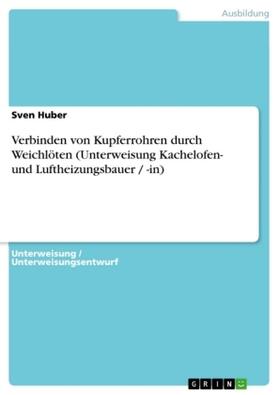 Ausbildung

Sven Huber

Verbinden von Kupferrohren durch Weichlöten (Unterweisung Kachelofen- und Luftheizungsbauer / -in)

Unterweisung / Unterweisungsentwurf

GRIN